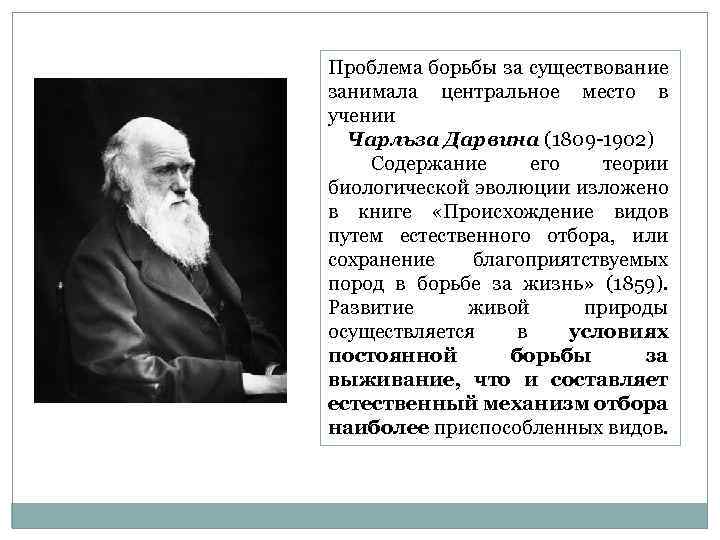 Проблема борьбы за существование занимала центральное место в учении

Чарльза Дарвина (1809-1902)

Содержание его теории биологической эволюции изложено в книге «Происхождение видов путем естественного отбора, или сохранение благоприятствуемых пород в борьбе за жизнь» (1859). Развитие живой природы осуществляется в условиях постоянной борьбы за выживание, что и составляет естественный механизм отбора наиболее приспособленных видов.